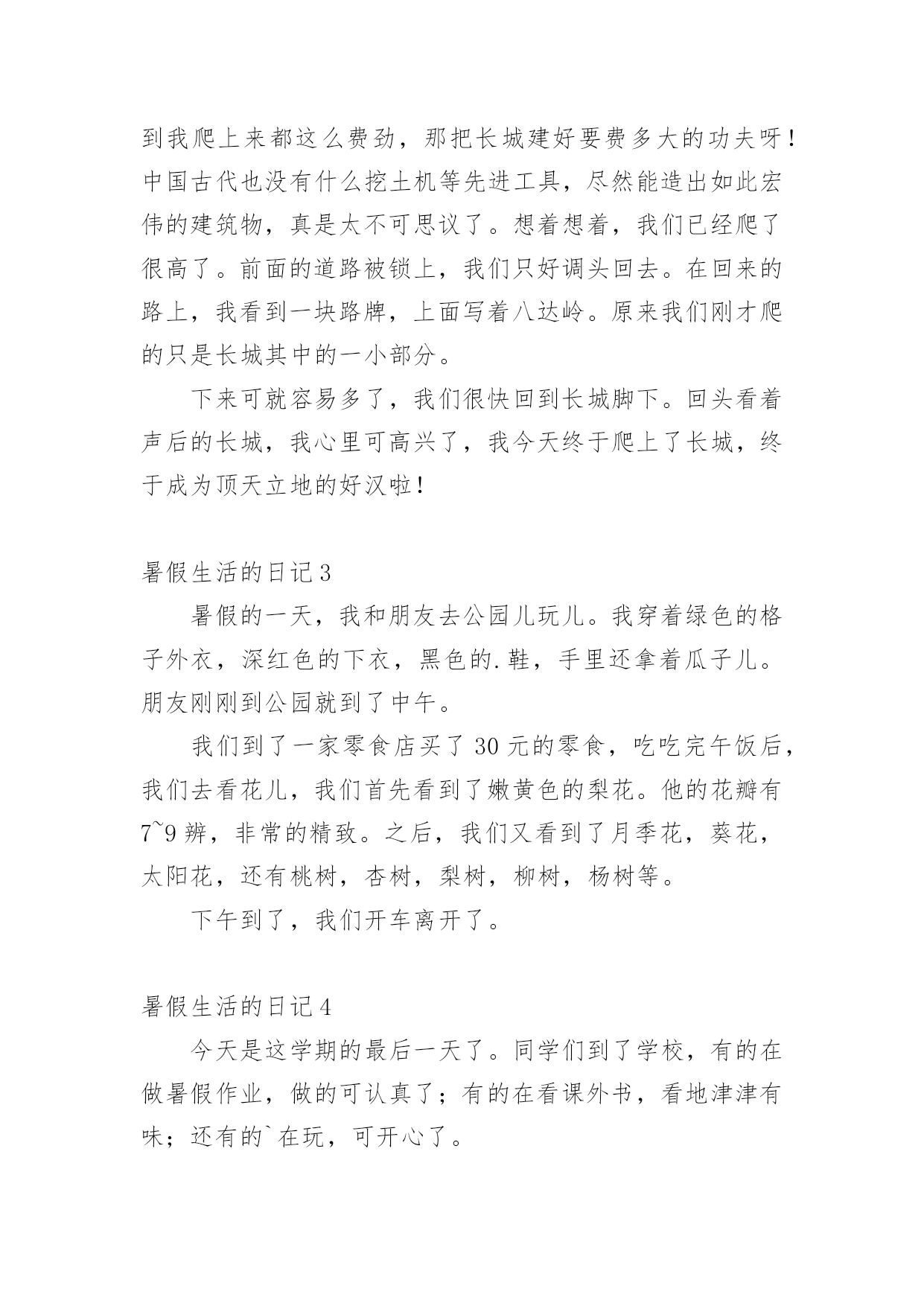 到我爬上来都这么费劲，那把长城建好要费多大的功夫呀！中国古代也没有什么挖土机等先进工具，尽然能造出如此宏伟的建筑物，真是太不可思议了。想着想着，我们已经爬了很高了。前面的道路被锁上，我们只好调头回去。在回来的路上，我看到一块路牌，上面写着八达岭。原来我们刚才爬的只是长城其中的一小部分。

下来可就容易多了，我们很快回到长城脚下。回头看着声后的长城，我心里可高兴了，我今天终于爬上了长城，终于成为顶天立地的好汉啦！

暑假生活的日记 3

暑假的一天，我和朋友去公园儿玩儿。我穿着绿色的格子外衣，深红色的下衣，黑色的.鞋，手里还拿着瓜子儿。朋友刚刚到公园就到了中午。

我们到了一家零食店买了 30 元的零食，吃吃完午饭后，我们去看花儿，我们首先看到了嫩黄色的梨花。他的花瓣有 7~9 辨，非常的精致。之后，我们又看到了月季花，葵花，太阳花，还有桃树，杏树，梨树，柳树，杨树等。

下午到了，我们开车离开了。

暑假生活的日记 4

今天是这学期的最后一天了。同学们到了学校，有的在做暑假作业，做的可认真了；有的在看课外书，看地津津有味；还有的`在玩，可开心了。